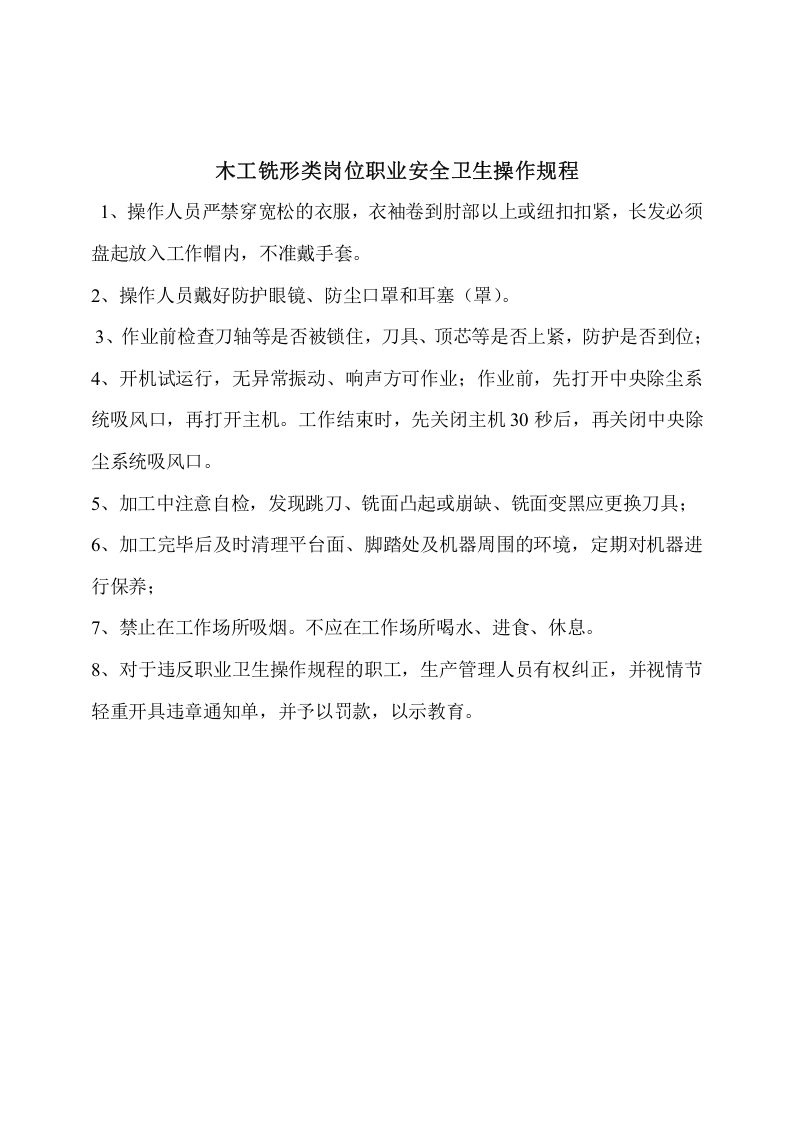 木工铣形类岗位职业安全卫生操作规程

1、操作人员严禁穿宽松的衣服，衣袖卷到肘部以上或纽扣扣紧，长发必须盘起放入工作帽内，不准戴手套。

2、操作人员戴好防护眼镜、防尘口罩和耳塞（罩）。

3、作业前检查刀轴等是否被锁住，刀具、顶芯等是否上紧，防护是否到位；

4、开机试运行，无异常振动、响声方可作业；作业前，先打开中央除尘系统吸风口，再打开主机。工作结束时，先关闭主机30秒后，再关闭中央除尘系统吸风口。

5、加工中注意自检，发现跳刀、铣面凸起或崩缺、铣面变黑应更换刀具；

6、加工完毕后及时清理平台面、脚踏处及机器周围的环境，定期对机器进行保养；

7、禁止在工作场所吸烟。不应在工作场所喝水、进食、休息。

8、对于违反职业卫生操作规程的职工，生产管理人员有权纠正，并视情节轻重开具违章通知单，并予以罚款，以示教育。